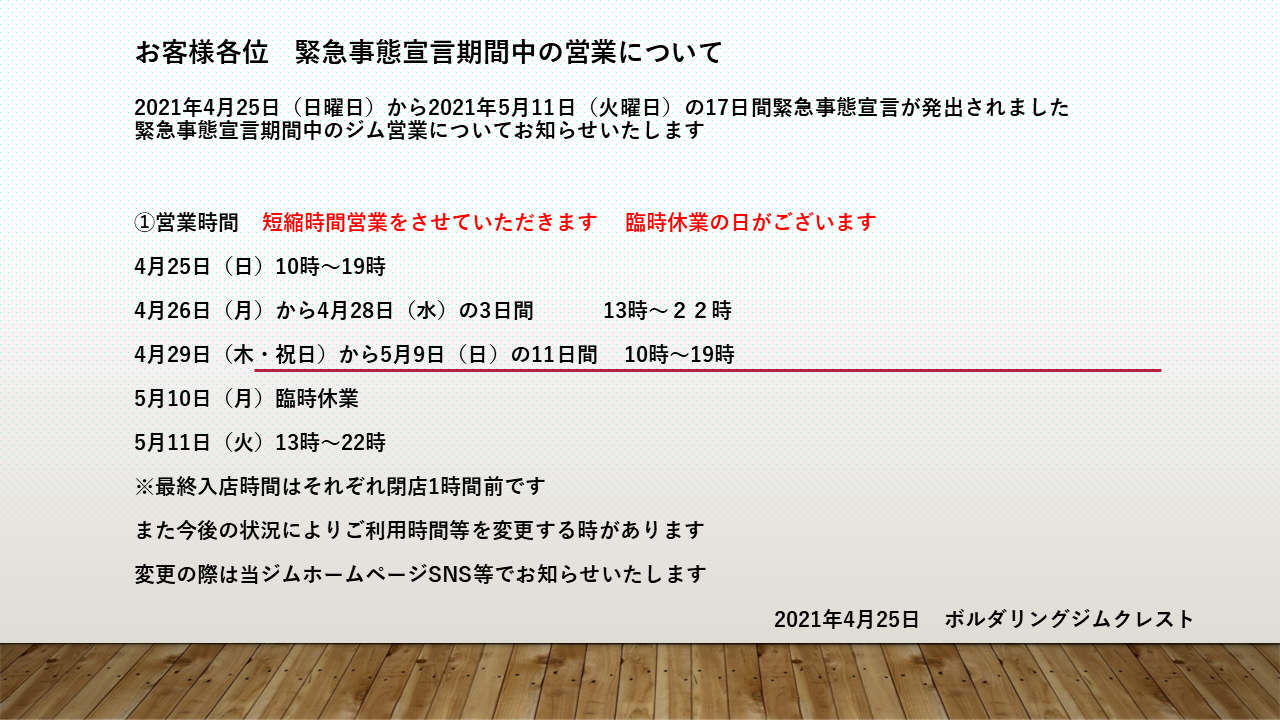 お客様各位　緊急事態宣言期間中の営業について

2021年4月25日（日曜日）から2021年5月11日（火曜日）の17日間緊急事態宣言が発出されました
緊急事態宣言期間中のジム営業についてお知らせいたします

①営業時間　短縮時間営業をさせていただきます　臨時休業の日がございます

4月25日（日）10時～19時

4月26日（月）から4月28日（水）の3日間　　13時～２２時

4月29日（木・祝日）から5月9日（日）の11日間　10時～19時

5月10日（月）臨時休業

5月11日（火）13時～22時

※最終入店時間はそれぞれ閉店1時間前です

また今後の状況によりご利用時間等を変更する時があります

変更の際は当ジムホームページSNS等でお知らせいたします

2021年4月25日　ボルダリングジムクレスト